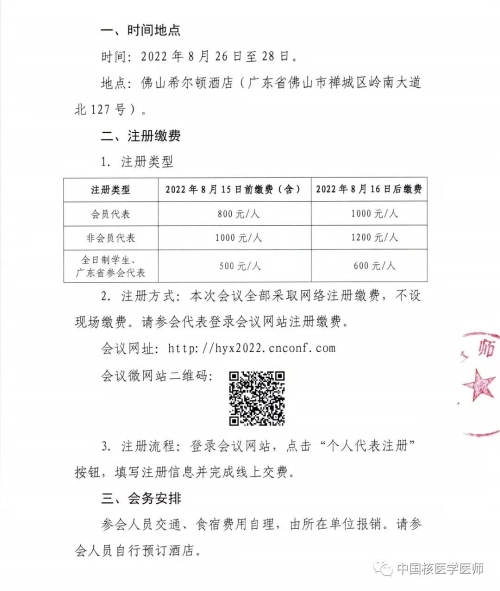 一、时间地点

时间：2022 年 8 月 26 日至 28 日。

地点：佛山希尔顿酒店（广东省佛山市禅城区岭南大道北 127 号）。

二、注册缴费

1. 注册类型

| 注册类型 | 2022 年 8 月 15 日前缴费（含） | 2022 年 8 月 16 日后缴费 |
|---|---|---|
| 会员代表 | 800 元/人 | 1000 元/人 |
| 非会员代表 | 1000 元/人 | 1200 元/人 |
| 全日制学生、广东省参会代表 | 500 元/人 | 600 元/人 |

2. 注册方式：本次会议全部采取网络注册缴费，不设现场缴费。请参会代表登录会议网站注册缴费。

会议网址：http://hyx2022.cnconf.com

会议微网站二维码：

3. 注册流程：登录会议网站，点击“个人代表注册”按钮，填写注册信息并完成线上交费。

三、会务安排

参会人员交通、食宿费用自理，由所在单位报销。请参会人员自行预订酒店。

师

中国核医学医师